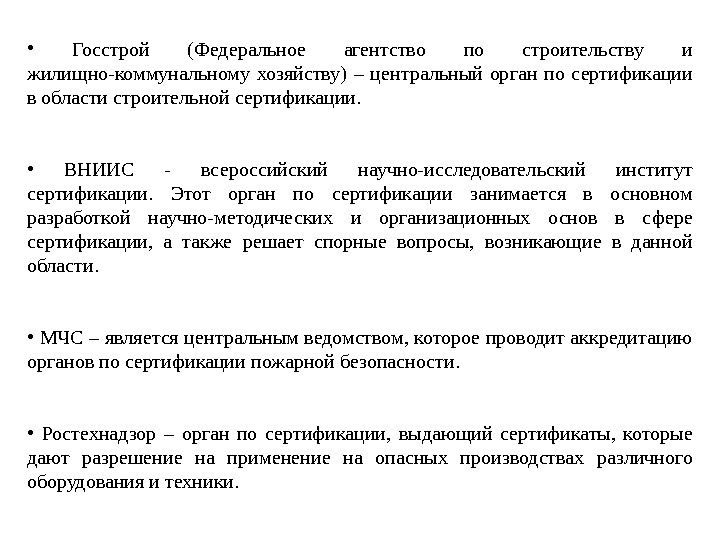 • Госстрой (Федеральное агентство по строительству и жилищно-коммунальному хозяйству) – центральный орган по сертификации в области строительной сертификации.

• ВНИИС - всероссийский научно-исследовательский институт сертификации. Этот орган по сертификации занимается в основном разработкой научно-методических и организационных основ в сфере сертификации, а также решает спорные вопросы, возникающие в данной области.

• МЧС – является центральным ведомством, которое проводит аккредитацию органов по сертификации пожарной безопасности.

• Ростехнадзор – орган по сертификации, выдающий сертификаты, которые дают разрешение на применение на опасных производствах различного оборудования и техники.